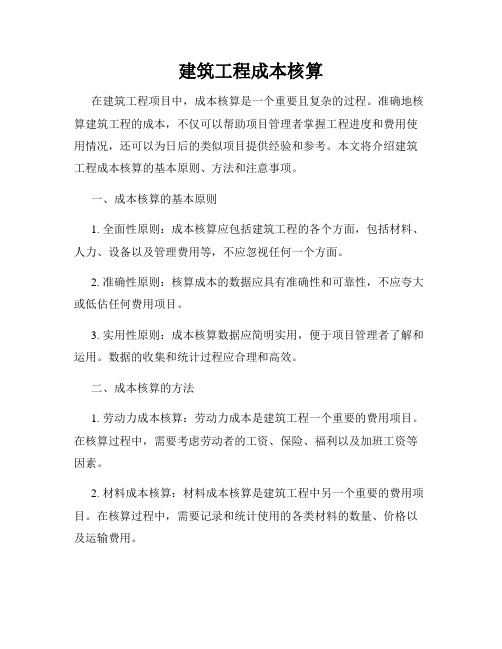 建筑工程成本核算

在建筑工程项目中，成本核算是一个重要且复杂的过程。准确地核算建筑工程的成本，不仅可以帮助项目管理者掌握工程进度和费用使用情况，还可以为日后的类似项目提供经验和参考。本文将介绍建筑工程成本核算的基本原则、方法和注意事项。

一、成本核算的基本原则

1. 全面性原则：成本核算应包括建筑工程的各个方面，包括材料、人力、设备以及管理费用等，不应忽视任何一个方面。

2. 准确性原则：核算成本的数据应具有准确性和可靠性，不应夸大或低估任何费用项目。

3. 实用性原则：成本核算数据应简明实用，便于项目管理者了解和运用。数据的收集和统计过程应合理和高效。

二、成本核算的方法

1. 劳动力成本核算：劳动力成本是建筑工程一个重要的费用项目。在核算过程中，需要考虑劳动者的工资、保险、福利以及加班工资等因素。

2. 材料成本核算：材料成本核算是建筑工程中另一个重要的费用项目。在核算过程中，需要记录和统计使用的各类材料的数量、价格以及运输费用。